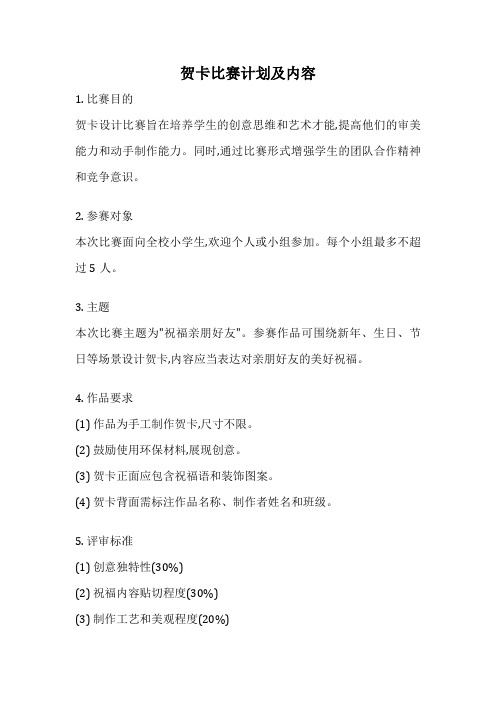 贺卡比赛计划及内容

1. 比赛目的

贺卡设计比赛旨在培养学生的创意思维和艺术才能,提高他们的审美能力和动手制作能力。同时,通过比赛形式增强学生的团队合作精神和竞争意识。

2. 参赛对象

本次比赛面向全校小学生,欢迎个人或小组参加。每个小组最多不超过 5 人。

3. 主题

本次比赛主题为"祝福亲朋好友"。参赛作品可围绕新年、生日、节日等场景设计贺卡,内容应当表达对亲朋好友的美好祝福。

4. 作品要求

(1) 作品为手工制作贺卡,尺寸不限。

(2) 鼓励使用环保材料,展现创意。

(3) 贺卡正面应包含祝福语和装饰图案。

(4) 贺卡背面需标注作品名称、制作者姓名和班级。

5. 评审标准

(1) 创意独特性(30%)

(2) 祝福内容贴切程度(30%)

(3) 制作工艺和美观程度(20%)